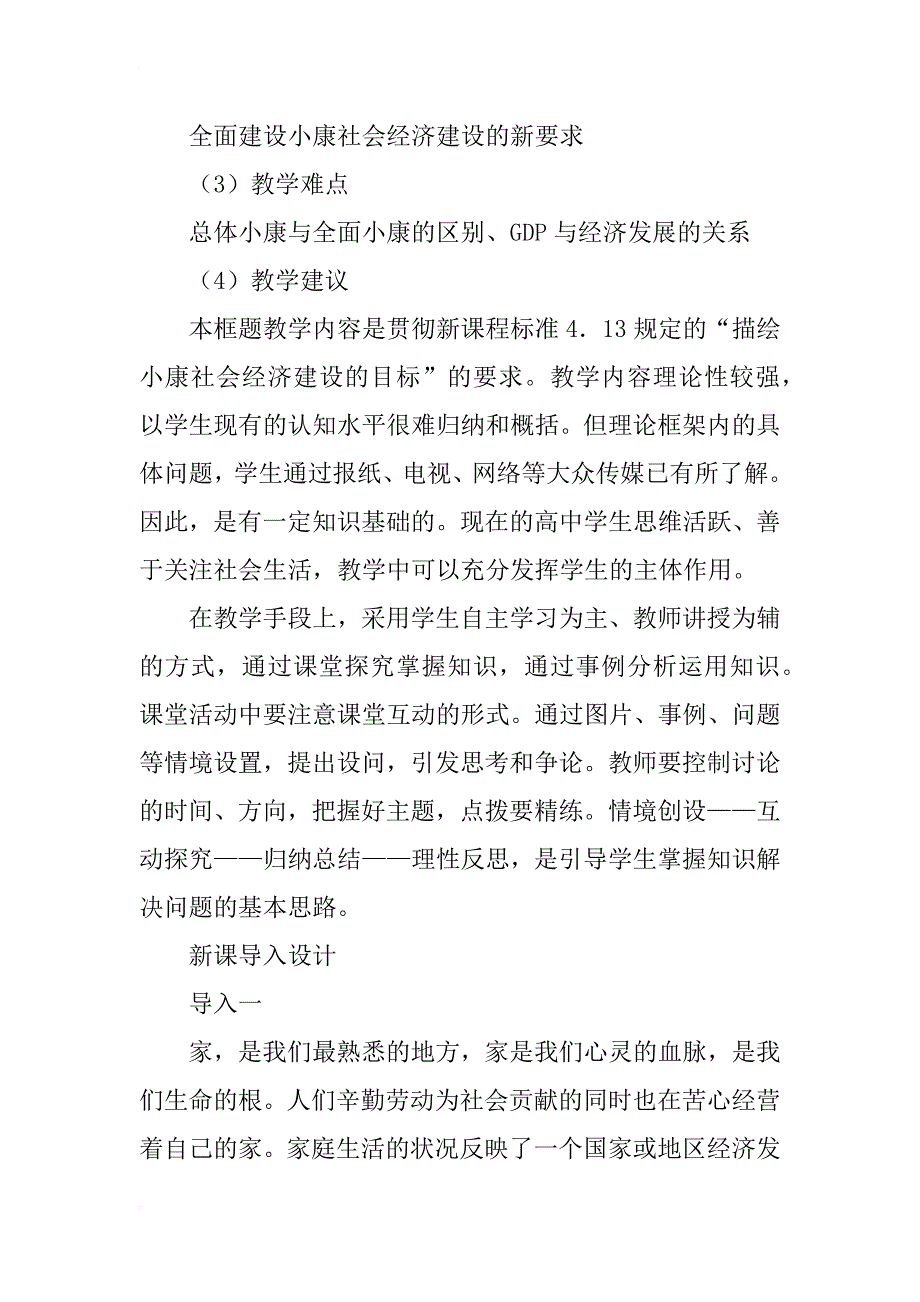 全面建设小康社会经济建设的新要求

（3）教学难点

总体小康与全面小康的区别、GDP 与经济发展的关系

（4）教学建议

本框题教学内容是贯彻新课程标准 4．13 规定的“描绘小康社会经济建设的目标”的要求。教学内容理论性较强，以学生现有的认知水平很难归纳和概括。但理论框架内的具体问题，学生通过报纸、电视、网络等大众传媒已有所了解。因此，是有一定知识基础的。现在的高中学生思维活跃、善于关注社会生活，教学中可以充分发挥学生的主体作用。

在教学手段上，采用学生自主学习为主、教师讲授为辅的方式，通过课堂探究掌握知识，通过事例分析运用知识。课堂活动中要注意课堂互动的形式。通过图片、事例、问题等情境设置，提出设问，引发思考和争论。教师要控制讨论的时间、方向，把握好主题，点拨要精练。情境创设——互动探究——归纳总结——理性反思，是引导学生掌握知识解决问题的基本思路。

新课导入设计

导入一

家，是我们最熟悉的地方，家是我们心灵的血脉，是我们生命的根。人们辛勤劳动为社会贡献的同时也在苦心经营着自己的家。家庭生活的状况反映了一个国家或地区经济发